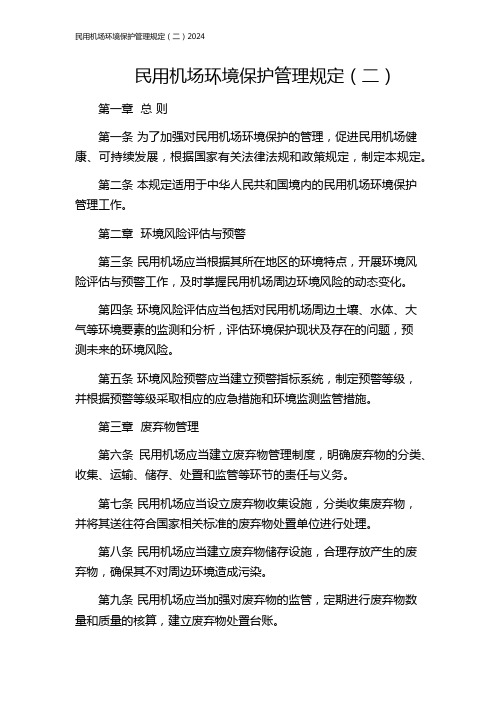 民用机场环境保护管理规定（二）2024

民用机场环境保护管理规定（二）

第一章 总 则

第一条 为了加强对民用机场环境保护的管理，促进民用机场健康、可持续发展，根据国家有关法律法规和政策规定，制定本规定。

第二条 本规定适用于中华人民共和国境内的民用机场环境保护管理工作。

第二章 环境风险评估与预警

第三条 民用机场应当根据其所在地区的环境特点，开展环境风险评估与预警工作，及时掌握民用机场周边环境风险的动态变化。

第四条 环境风险评估应当包括对民用机场周边土壤、水体、大气等环境要素的监测和分析，评估环境保护现状及存在的问题，预测未来的环境风险。

第五条 环境风险预警应当建立预警指标系统，制定预警等级，并根据预警等级采取相应的应急措施和环境监测监管措施。

第三章 废弃物管理

第六条 民用机场应当建立废弃物管理制度，明确废弃物的分类、收集、运输、储存、处置和监管等环节的责任与义务。

第七条 民用机场应当设立废弃物收集设施，分类收集废弃物，并将其送往符合国家相关标准的废弃物处置单位进行处理。

第八条 民用机场应当建立废弃物储存设施，合理存放产生的废弃物，确保其不对周边环境造成污染。

第九条 民用机场应当加强对废弃物的监管，定期进行废弃物数量和质量的核算，建立废弃物处置台账。